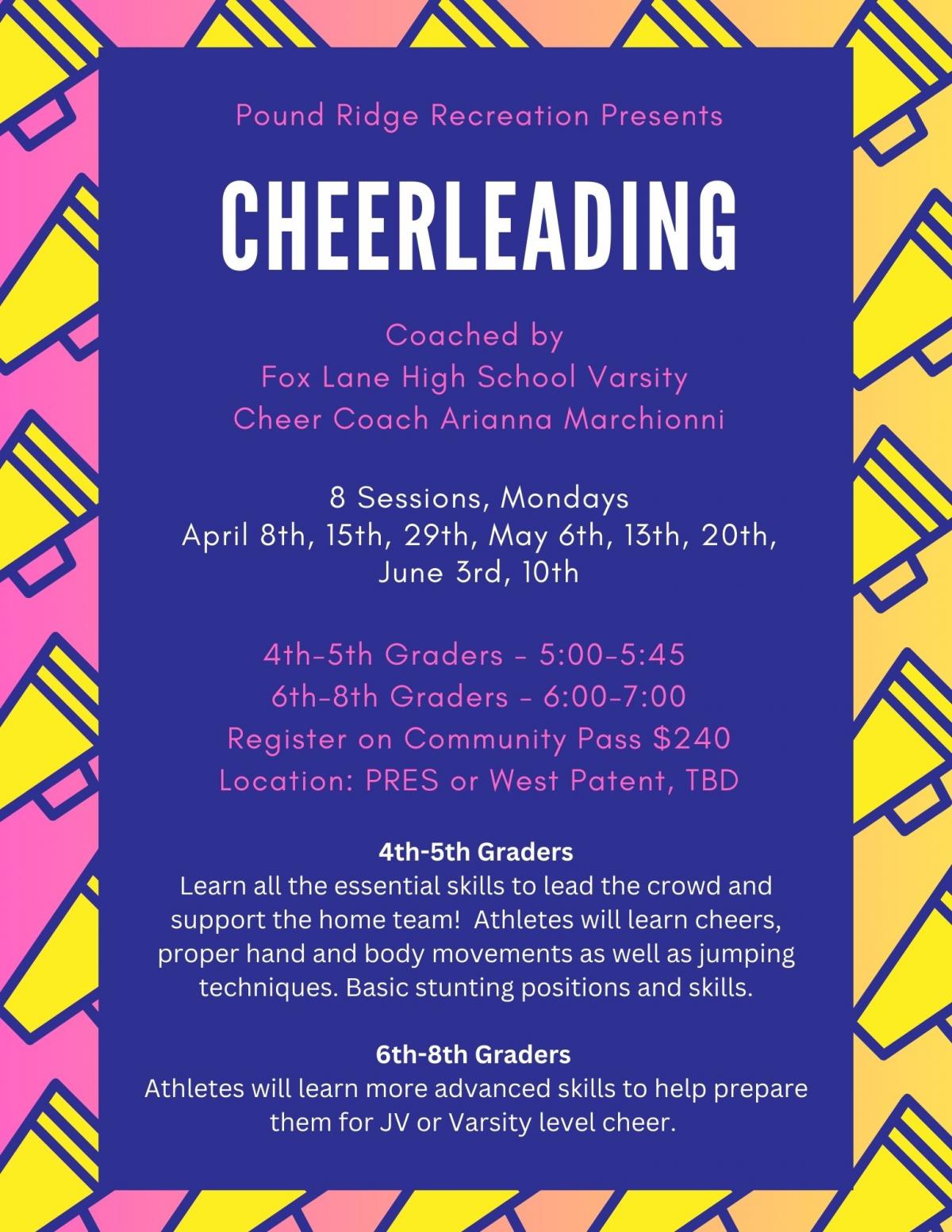 Pound Ridge Recreation Presents

CHEERLEADING

Coached by
Fox Lane High School Varsity
Cheer Coach Arianna Marchionni

8 Sessions, Mondays
April 8th, 15th, 29th, May 6th, 13th, 20th,
June 3rd, 10th

4th-5th Graders - 5:00-5:45
6th-8th Graders - 6:00-7:00
Register on Community Pass $240
Location: PRES or West Patent, TBD

4th-5th Graders
Learn all the essential skills to lead the crowd and support the home team! Athletes will learn cheers, proper hand and body movements as well as jumping techniques. Basic stunting positions and skills.

6th-8th Graders
Athletes will learn more advanced skills to help prepare them for JV or Varsity level cheer.